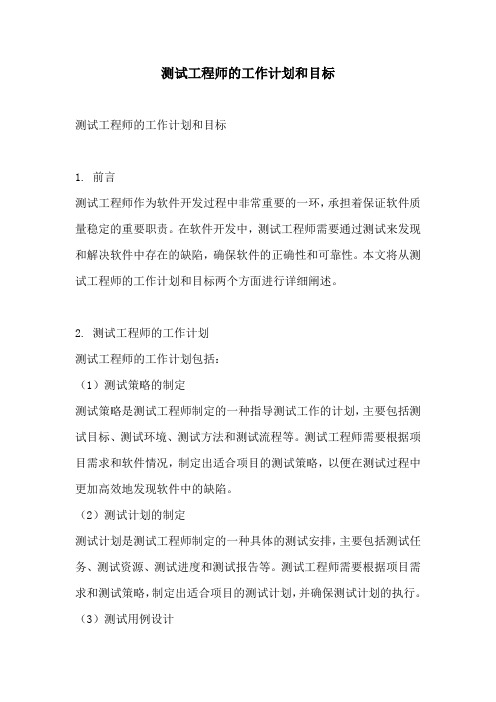 测试工程师的工作计划和目标

测试工程师的工作计划和目标

1. 前言

测试工程师作为软件开发过程中非常重要的一环，承担着保证软件质量稳定的重要职责。在软件开发中，测试工程师需要通过测试来发现和解决软件中存在的缺陷，确保软件的正确性和可靠性。本文将从测试工程师的工作计划和目标两个方面进行详细阐述。

2. 测试工程师的工作计划

测试工程师的工作计划包括：

（1）测试策略的制定

测试策略是测试工程师制定的一种指导测试工作的计划，主要包括测试目标、测试环境、测试方法和测试流程等。测试工程师需要根据项目需求和软件情况，制定出适合项目的测试策略，以便在测试过程中更加高效地发现软件中的缺陷。

（2）测试计划的制定

测试计划是测试工程师制定的一种具体的测试安排，主要包括测试任务、测试资源、测试进度和测试报告等。测试工程师需要根据项目需求和测试策略，制定出适合项目的测试计划，并确保测试计划的执行。

（3）测试用例设计